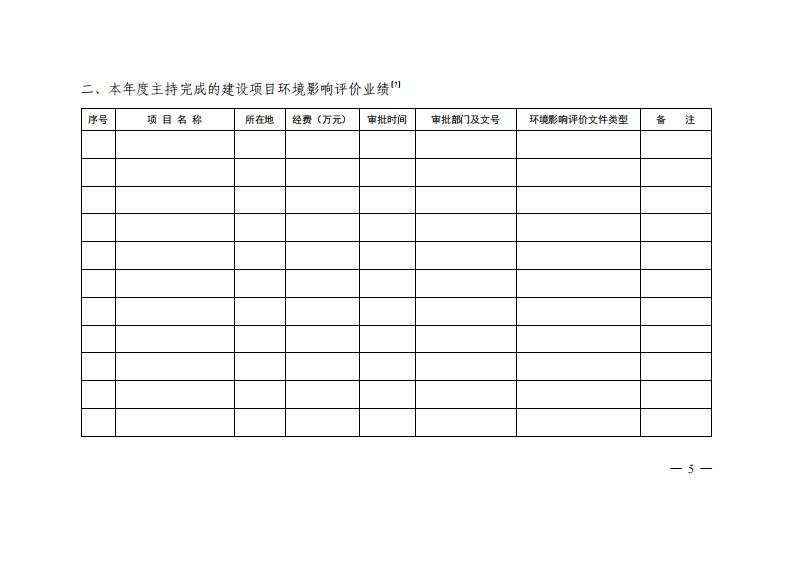 二、本年度主持完成的建设项目环境影响评价业绩$^{[7]}$

| 序号 | 项 目 名 称 | 所在地 | 经费（万元） | 审批时间 | 审批部门及文号 | 环境影响评价文件类型 | 备 注 |
|---|---|---|---|---|---|---|---|
| | | | | | | | |
| | | | | | | | |
| | | | | | | | |
| | | | | | | | |
| | | | | | | | |
| | | | | | | | |
| | | | | | | | |
| | | | | | | | |
| | | | | | | | |
| | | | | | | | |
| | | | | | | | |

— 5 —